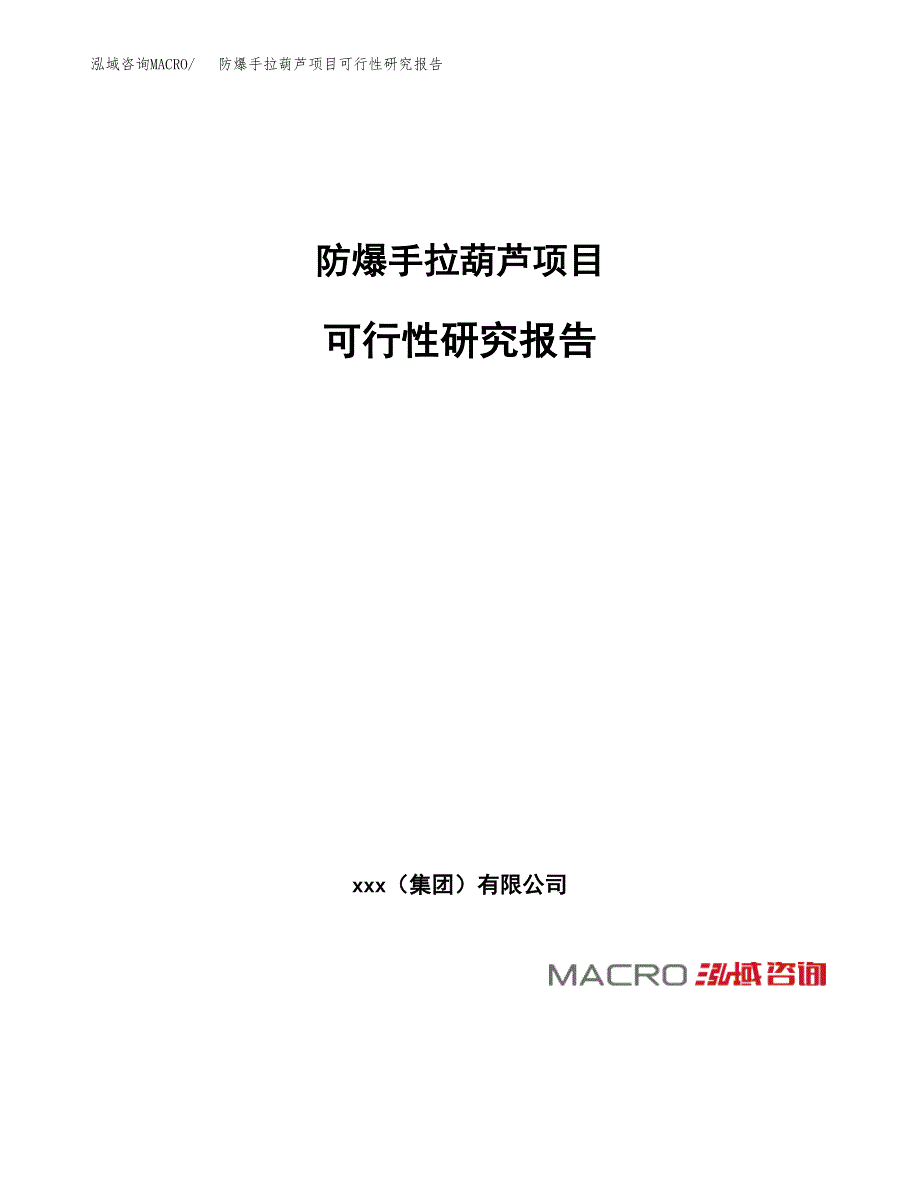 泓域咨询MACRO/　防爆手拉葫芦项目可行性研究报告

防爆手拉葫芦项目

可行性研究报告

xxx（集团）有限公司

MACRO 泓域咨询